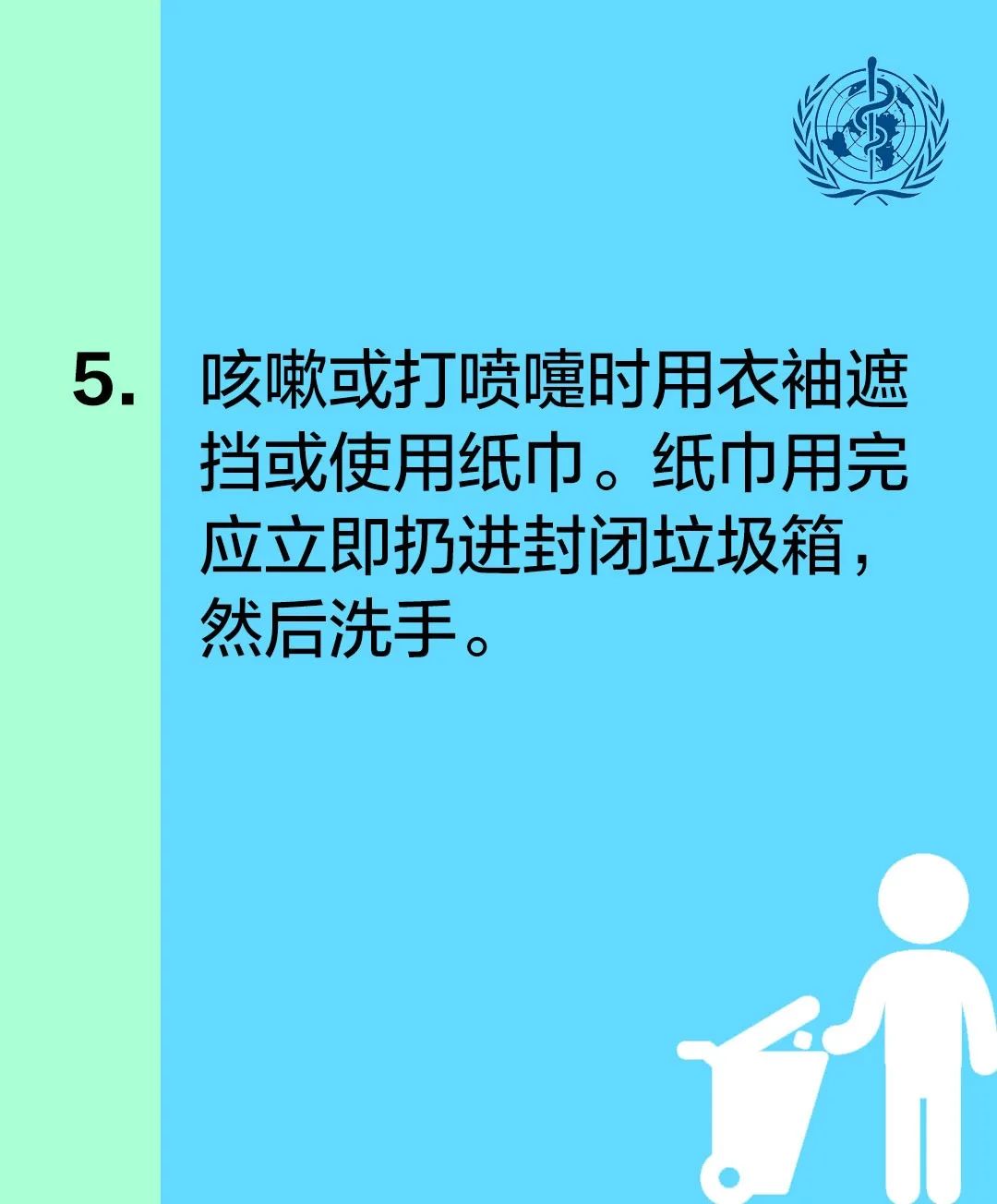 5.咳嗽或打喷嚏时用衣袖遮挡或使用纸巾。纸巾用完应立即扔进封闭垃圾箱，然后洗手。